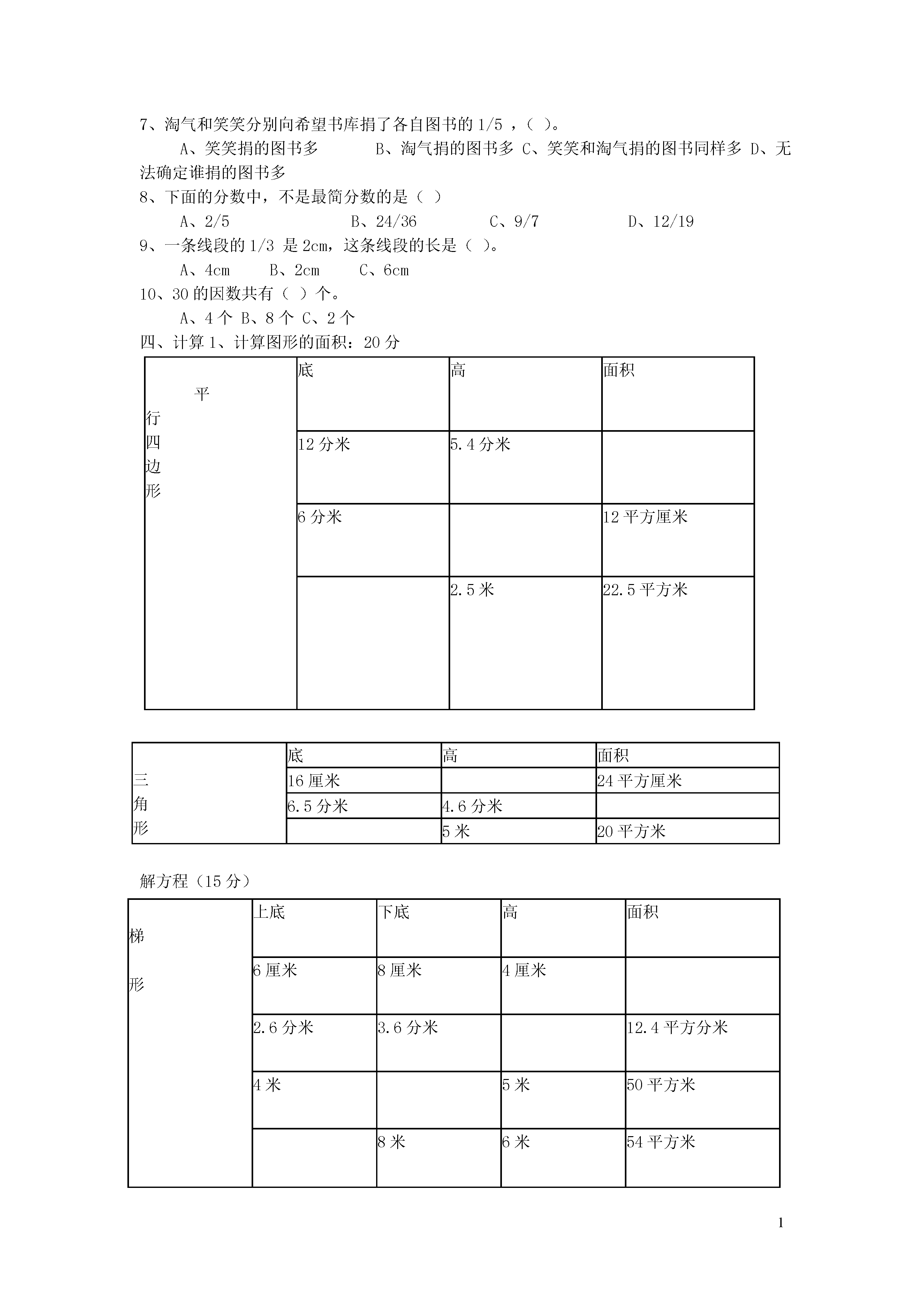 7、淘气和笑笑分别向希望书库捐了各自图书的 1/5 ，（ ）。

A、笑笑捐的图书多　　B、淘气捐的图书多 C、笑笑和淘气捐的图书同样多 D、无法确定谁捐的图书多

8、下面的分数中，不是最简分数的是（ ）

A、2/5　　B、24/36　　C、9/7　　D、12/19

9、一条线段的 1/3 是 2cm，这条线段的长是（ ）。

A、4cm　B、2cm　C、6cm

10、30 的因数共有（ ）个。

A、4 个 B、8 个 C、2 个

四、计算 1、计算图形的面积：20 分

| 平行四边形 | 底 | 高 | 面积 |
|---|---|---|---|
| | 12 分米 | 5.4 分米 | |
| | 6 分米 | | 12 平方厘米 |
| | | 2.5 米 | 22.5 平方米 |

| 三角形 | 底 | 高 | 面积 |
|---|---|---|---|
| | 16 厘米 | | 24 平方厘米 |
| | 6.5 分米 | 4.6 分米 | |
| | | 5 米 | 20 平方米 |

解方程（15 分）

| 梯形 | 上底 | 下底 | 高 | 面积 |
|---|---|---|---|---|
| | 6 厘米 | 8 厘米 | 4 厘米 | |
| | 2.6 分米 | 3.6 分米 | | 12.4 平方分米 |
| | 4 米 | | 5 米 | 50 平方米 |
| | | 8 米 | 6 米 | 54 平方米 |

1